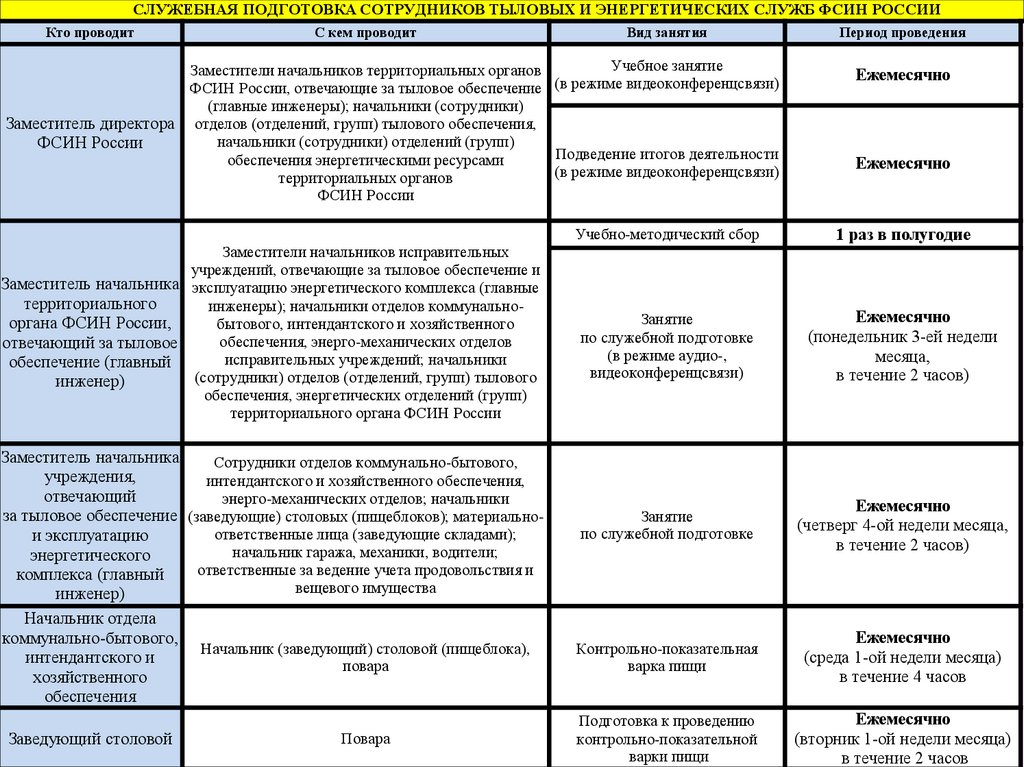 СЛУЖЕБНАЯ ПОДГОТОВКА СОТРУДНИКОВ ТЫЛОВЫХ И ЭНЕРГЕТИЧЕСКИХ СЛУЖБ ФСИН РОССИИ

| Кто проводит | С кем проводит | Вид занятия | Период проведения |
|---|---|---|---|
| Заместитель директора ФСИН России | Заместители начальников территориальных органов ФСИН России, отвечающие за тыловое обеспечение (главные инженеры); начальники (сотрудники) отделов (отделений, групп) тылового обеспечения, начальники (сотрудники) отделений (групп) обеспечения энергетическими ресурсами территориальных органов ФСИН России | Учебное занятие (в режиме видеоконференцсвязи) | Ежемесячно |
| | | Подведение итогов деятельности (в режиме видеоконференцсвязи) | Ежемесячно |
| Заместитель начальника территориального органа ФСИН России, отвечающий за тыловое обеспечение (главный инженер) | Заместители начальников исправительных учреждений, отвечающие за тыловое обеспечение и эксплуатацию энергетического комплекса (главные инженеры); начальники отделов коммунально-бытового, интендантского и хозяйственного обеспечения, энерго-механических отделов исправительных учреждений; начальники (сотрудники) отделов (отделений, групп) тылового обеспечения, энергетических отделений (групп) территориального органа ФСИН России | Учебно-методический сбор | 1 раз в полугодие |
| | | Занятие по служебной подготовке (в режиме аудио-, видеоконференцсвязи) | Ежемесячно (понедельник 3-ей недели месяца, в течение 2 часов) |
| Заместитель начальника учреждения, отвечающий за тыловое обеспечение и эксплуатацию энергетического комплекса (главный инженер) | Сотрудники отделов коммунально-бытового, интендантского и хозяйственного обеспечения, энерго-механических отделов; начальники (заведующие) столовых (пищеблоков); материально-ответственные лица (заведующие складами); начальник гаража, механики, водители; ответственные за ведение учета продовольствия и вещевого имущества | Занятие по служебной подготовке | Ежемесячно (четверг 4-ой недели месяца, в течение 2 часов) |
| Начальник отдела коммунально-бытового, интендантского и хозяйственного обеспечения | Начальник (заведующий) столовой (пищеблока), повара | Контрольно-показательная варка пищи | Ежемесячно (среда 1-ой недели месяца) в течение 4 часов |
| Заведующий столовой | Повара | Подготовка к проведению контрольно-показательной варки пищи | Ежемесячно (вторник 1-ой недели месяца) в течение 2 часов |